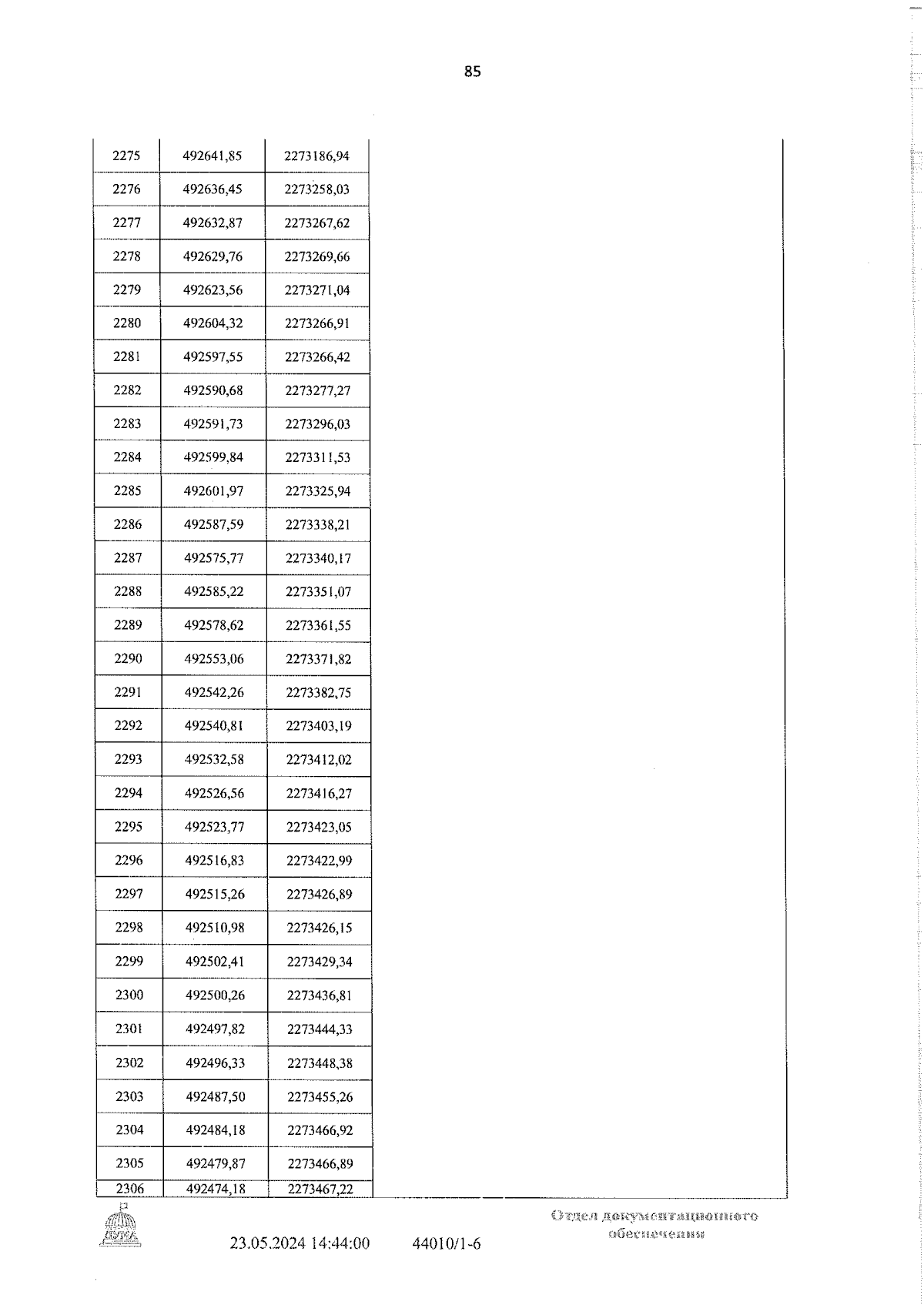 85

| 2275 | 492641,85 | 2273186,94 | |
|---|---|---|---|
| 2276 | 492636,45 | 2273258,03 | |
| 2277 | 492632,87 | 2273267,62 | |
| 2278 | 492629,76 | 2273269,66 | |
| 2279 | 492623,56 | 2273271,04 | |
| 2280 | 492604,32 | 2273266,91 | |
| 2281 | 492597,55 | 2273266,42 | |
| 2282 | 492590,68 | 2273277,27 | |
| 2283 | 492591,73 | 2273296,03 | |
| 2284 | 492599,84 | 2273311,53 | |
| 2285 | 492601,97 | 2273325,94 | |
| 2286 | 492587,59 | 2273338,21 | |
| 2287 | 492575,77 | 2273340,17 | |
| 2288 | 492585,22 | 2273351,07 | |
| 2289 | 492578,62 | 2273361,55 | |
| 2290 | 492553,06 | 2273371,82 | |
| 2291 | 492542,26 | 2273382,75 | |
| 2292 | 492540,81 | 2273403,19 | |
| 2293 | 492532,58 | 2273412,02 | |
| 2294 | 492526,56 | 2273416,27 | |
| 2295 | 492523,77 | 2273423,05 | |
| 2296 | 492516,83 | 2273422,99 | |
| 2297 | 492515,26 | 2273426,89 | |
| 2298 | 492510,98 | 2273426,15 | |
| 2299 | 492502,41 | 2273429,34 | |
| 2300 | 492500,26 | 2273436,81 | |
| 2301 | 492497,82 | 2273444,33 | |
| 2302 | 492496,33 | 2273448,38 | |
| 2303 | 492487,50 | 2273455,26 | |
| 2304 | 492484,18 | 2273466,92 | |
| 2305 | 492479,87 | 2273466,89 | |
| 2306 | 492474,18 | 2273467,22 | |

ДУМА

23.05.2024 14:44:00 44010/1-6

Отдел документационного обеспечения